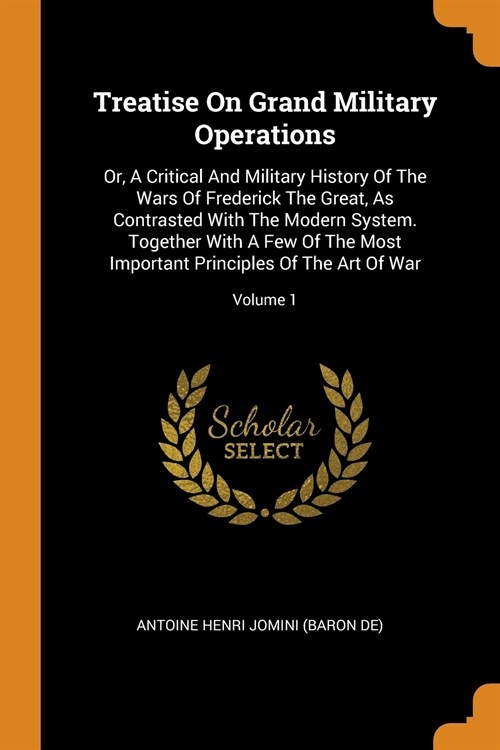 Treatise On Grand Military Operations

Or, A Critical And Military History Of The Wars Of Frederick The Great, As Contrasted With The Modern System. Together With A Few Of The Most Important Principles Of The Art Of War

Volume 1

Scholar
SELECT

ANTOINE HENRI JOMINI (BARON DE)